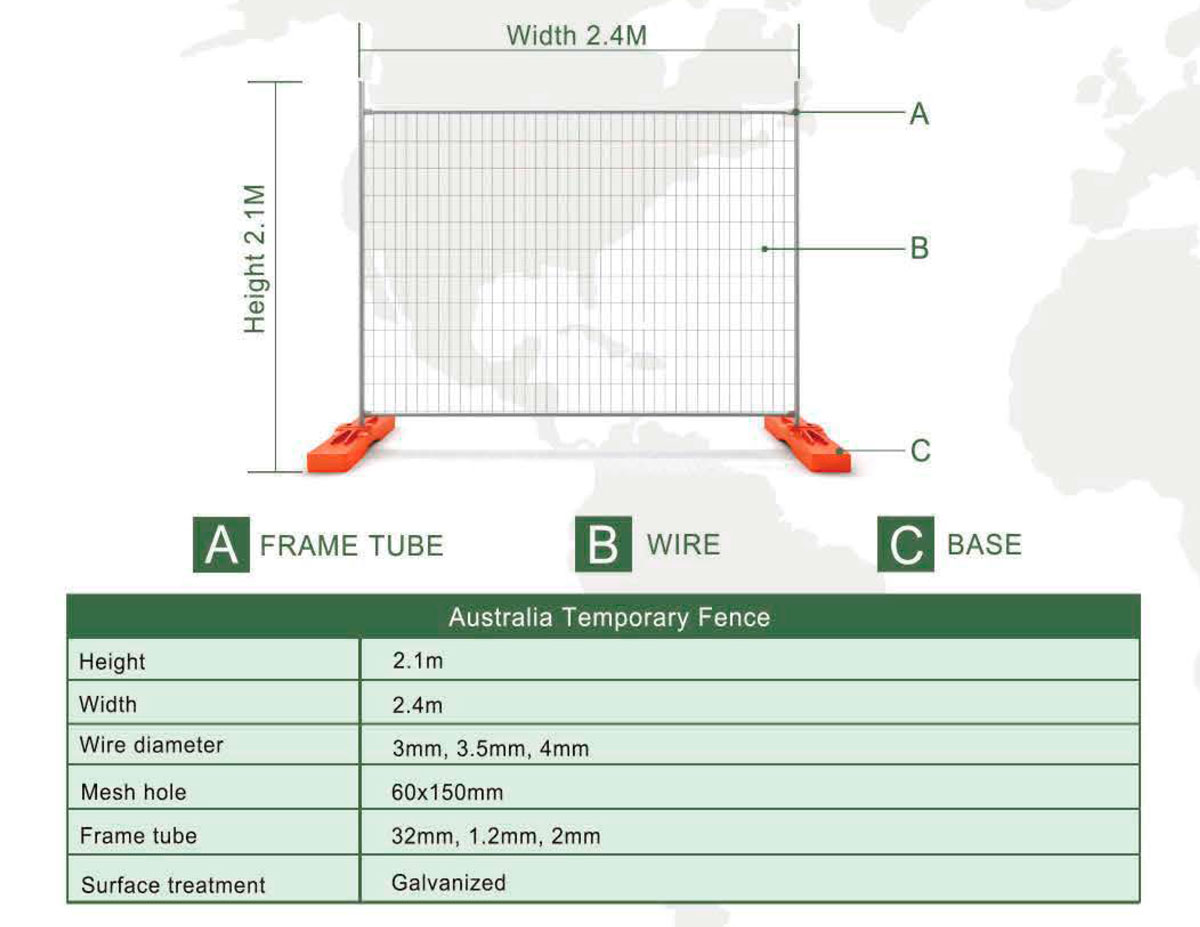 Width 2.4M

Height 2.1M

A

B

C

A FRAME TUBE

B WIRE

C BASE

| Australia Temporary Fence | |
|---|---|
| Height | 2.1m |
| Width | 2.4m |
| Wire diameter | 3mm, 3.5mm, 4mm |
| Mesh hole | 60x150mm |
| Frame tube | 32mm, 1.2mm, 2mm |
| Surface treatment | Galvanized |